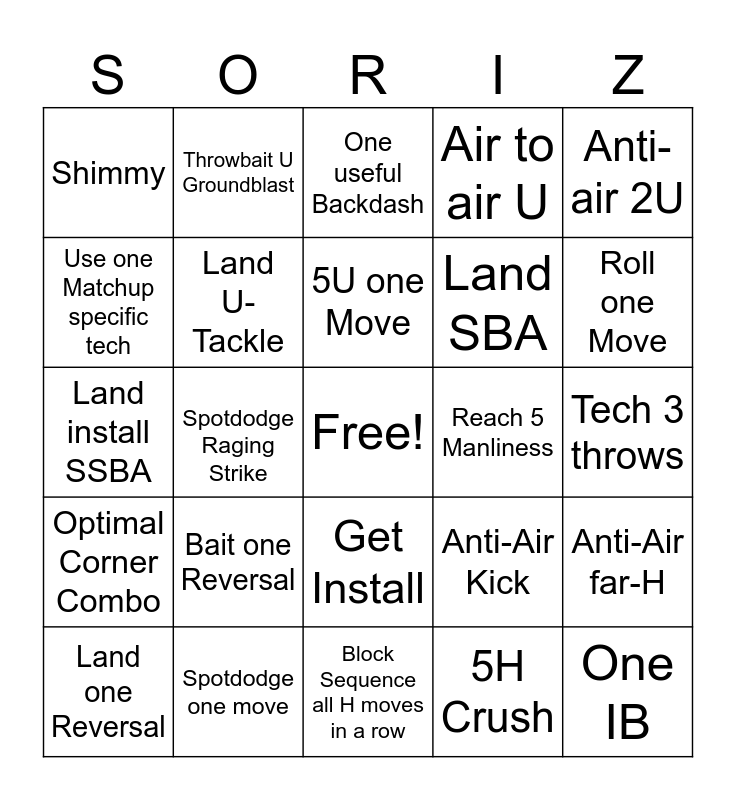 | S | O | R | I | Z |
|---|---|---|---|---|
| Shimmy | Throwbait U Groundblast | One useful Backdash | Air to air U | Anti-air 2U |
| Use one Matchup specific tech | Land U-Tackle | 5U one Move | Land SBA | Roll one Move |
| Land install SSBA | Spotdodge Raging Strike | Free! | Reach 5 Manliness | Tech 3 throws |
| Optimal Corner Combo | Bait one Reversal | Get Install | Anti-Air Kick | Anti-Air far-H |
| Land one Reversal | Spotdodge one move | Block Sequence all H moves in a row | 5H Crush | One IB |